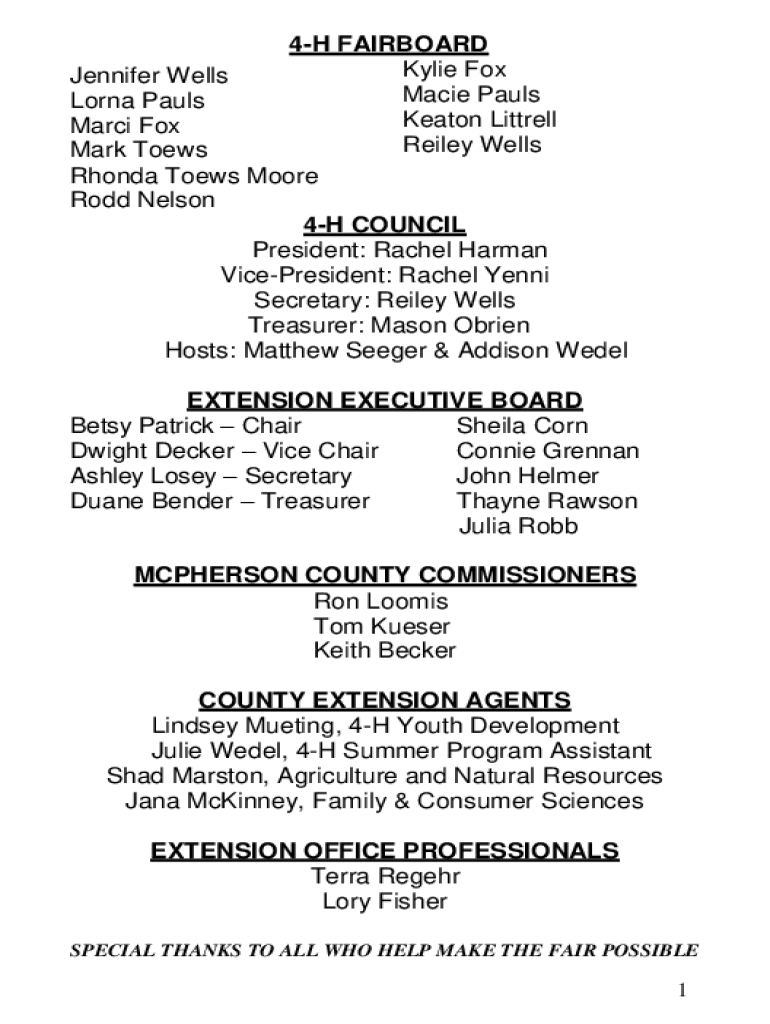 4-H FAIRBOARD

Jennifer Wells
Lorna Pauls
Marci Fox
Mark Toews
Rhonda Toews Moore
Rodd Nelson

Kylie Fox
Macie Pauls
Keaton Littrell
Reiley Wells

4-H COUNCIL
President: Rachel Harman
Vice-President: Rachel Yenni
Secretary: Reiley Wells
Treasurer: Mason Obrien
Hosts: Matthew Seeger & Addison Wedel

EXTENSION EXECUTIVE BOARD

Betsy Patrick – Chair
Dwight Decker – Vice Chair
Ashley Losey – Secretary
Duane Bender – Treasurer

Sheila Corn
Connie Grennan
John Helmer
Thayne Rawson
Julia Robb

MCPHERSON COUNTY COMMISSIONERS
Ron Loomis
Tom Kueser
Keith Becker

COUNTY EXTENSION AGENTS
Lindsey Mueting, 4-H Youth Development
Julie Wedel, 4-H Summer Program Assistant
Shad Marston, Agriculture and Natural Resources
Jana McKinney, Family & Consumer Sciences

EXTENSION OFFICE PROFESSIONALS
Terra Regehr
Lory Fisher

SPECIAL THANKS TO ALL WHO HELP MAKE THE FAIR POSSIBLE

1